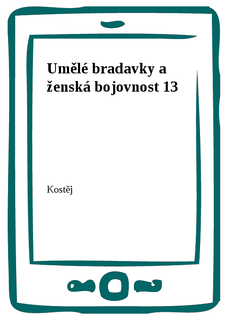 Umělé bradavky a ženská bojovnost 13

Kostěj